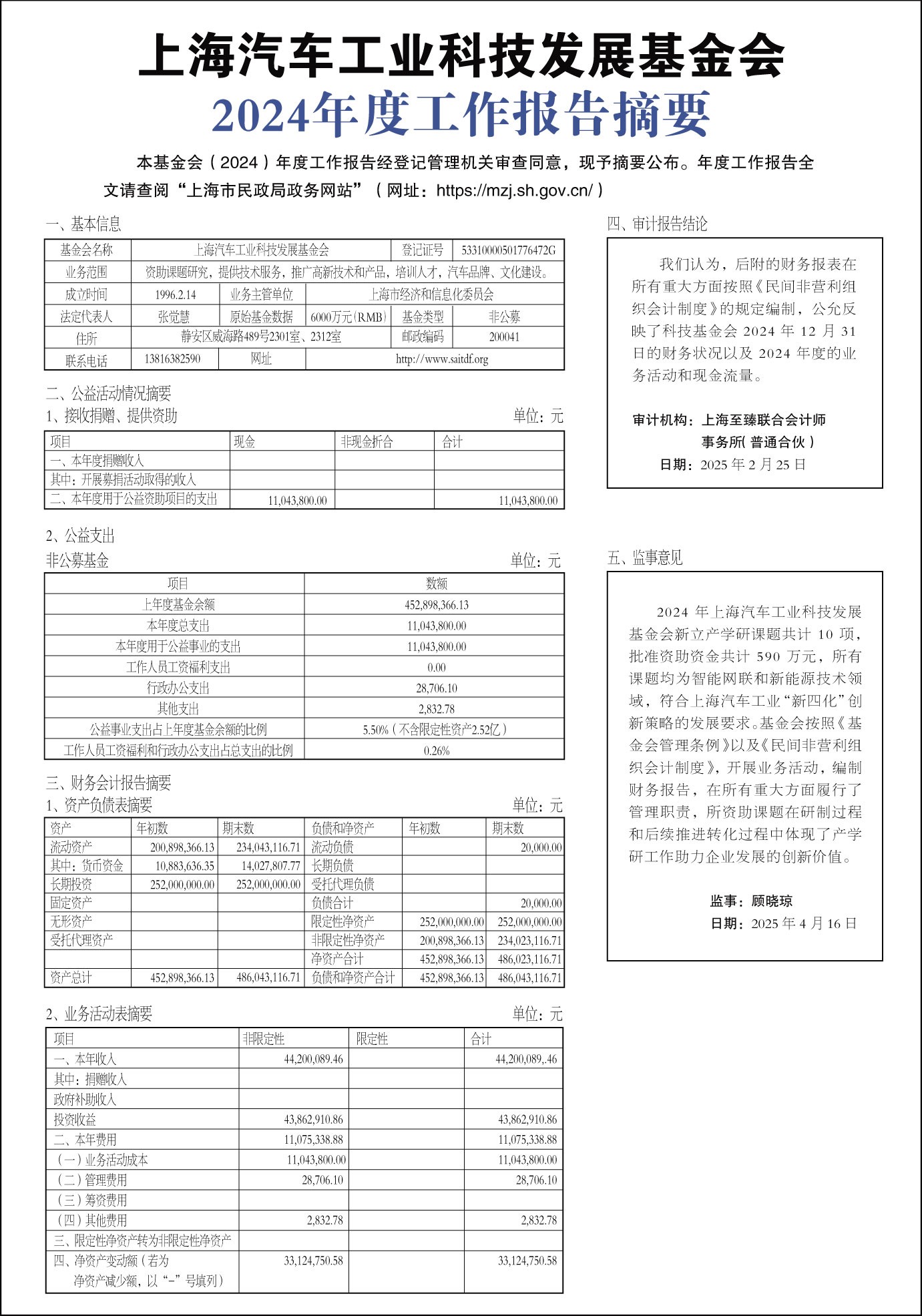 上海汽车工业科技发展基金会
2024年度工作报告摘要

本基金会（2024）年度工作报告经登记管理机关审查同意，现予摘要公布。年度工作报告全文请查阅“上海市民政局政务网站”（网址：https://mzj.sh.gov.cn/）

一、基本信息

| 基金会名称 | 上海汽车工业科技发展基金会 | | | 登记证号 | 53310000501776472G |
|---|---|---|---|---|---|
| 业务范围 | 资助课题研究，提供技术服务，推广高新技术和产品，培训人才，汽车品牌、文化建设。 | | | | |
| 成立时间 | 1996.2.14 | 业务主管单位 | 上海市经济和信息化委员会 | | |
| 法定代表人 | 张觉慧 | 原始基金数据 | 6000万元（RMB） | 基金类型 | 非公募 |
| 住所 | 静安区威海路489号2301室、2312室 | | | 邮政编码 | 200041 |
| 联系电话 | 13816382590 | 网址 | http://www.saitdf.org | | |

二、公益活动情况摘要
1、接收捐赠、提供资助 单位：元

| 项目 | 现金 | 非现金折合 | 合计 |
|---|---|---|---|
| 一、本年度捐赠收入 | | | |
| 其中：开展募捐活动取得的收入 | | | |
| 二、本年度用于公益资助项目的支出 | 11,043,800.00 | | 11,043,800.00 |

2、公益支出
非公募基金 单位：元

| 项目 | 数额 |
|---|---|
| 上年度基金余额 | 452,898,366.13 |
| 本年度总支出 | 11,043,800.00 |
| 本年度用于公益事业的支出 | 11,043,800.00 |
| 工作人员工资福利支出 | 0.00 |
| 行政办公支出 | 28,706.10 |
| 其他支出 | 2,832.78 |
| 公益事业支出占上年度基金余额的比例 | 5.50%（不含限定性资产2.52亿） |
| 工作人员工资福利和行政办公支出占总支出的比例 | 0.26% |

三、财务会计报告摘要
1、资产负债表摘要 单位：元

| 资产 | 年初数 | 期末数 | 负债和净资产 | 年初数 | 期末数 |
|---|---|---|---|---|---|
| 流动资产 | 200,898,366.13 | 234,043,116.71 | 流动负债 | | 20,000.00 |
| 其中：货币资金 | 10,883,636.35 | 14,027,807.77 | 长期负债 | | |
| 长期投资 | 252,000,000.00 | 252,000,000.00 | 受托代理负债 | | |
| 固定资产 | | | 负债合计 | | 20,000.00 |
| 无形资产 | | | 限定性净资产 | 252,000,000.00 | 252,000,000.00 |
| 受托代理资产 | | | 非限定性净资产 | 200,898,366.13 | 234,023,116.71 |
| | | | 净资产合计 | 452,898,366.13 | 486,023,116.71 |
| 资产总计 | 452,898,366.13 | 486,043,116.71 | 负债和净资产合计 | 452,898,366.13 | 486,043,116.71 |

2、业务活动表摘要 单位：元

| 项目 | 非限定性 | 限定性 | 合计 |
|---|---|---|---|
| 一、本年收入 | 44,200,089.46 | | 44,200,089,.46 |
| 其中：捐赠收入 | | | |
| 政府补助收入 | | | |
| 投资收益 | 43,862,910.86 | | 43,862,910.86 |
| 二、本年费用 | 11,075,338.88 | | 11,075,338.88 |
| （一）业务活动成本 | 11,043,800.00 | | 11,043,800.00 |
| （二）管理费用 | 28,706.10 | | 28,706.10 |
| （三）筹资费用 | | | |
| （四）其他费用 | 2,832.78 | | 2,832.78 |
| 三、限定性净资产转为非限定性净资产 | | | |
| 四、净资产变动额（若为净资产减少额，以“-”号填列） | 33,124,750.58 | | 33,124,750.58 |

四、审计报告结论

我们认为，后附的财务报表在所有重大方面按照《民间非营利组织会计制度》的规定编制，公允反映了科技基金会 2024 年 12 月 31 日的财务状况以及 2024 年度的业务活动和现金流量。

审计机构：上海至臻联合会计师事务所(普通合伙)
日期：2025 年 2 月 25 日

五、监事意见

2024 年上海汽车工业科技发展基金会新立产学研课题共计 10 项，批准资助资金共计 590 万元，所有课题均为智能网联和新能源技术领域，符合上海汽车工业“新四化”创新策略的发展要求。基金会按照《基金会管理条例》以及《民间非营利组织会计制度》，开展业务活动，编制财务报告，在所有重大方面履行了管理职责，所资助课题在研制过程和后续推进转化过程中体现了产学研工作助力企业发展的创新价值。

监事：顾晓琼
日期：2025 年 4 月 16 日